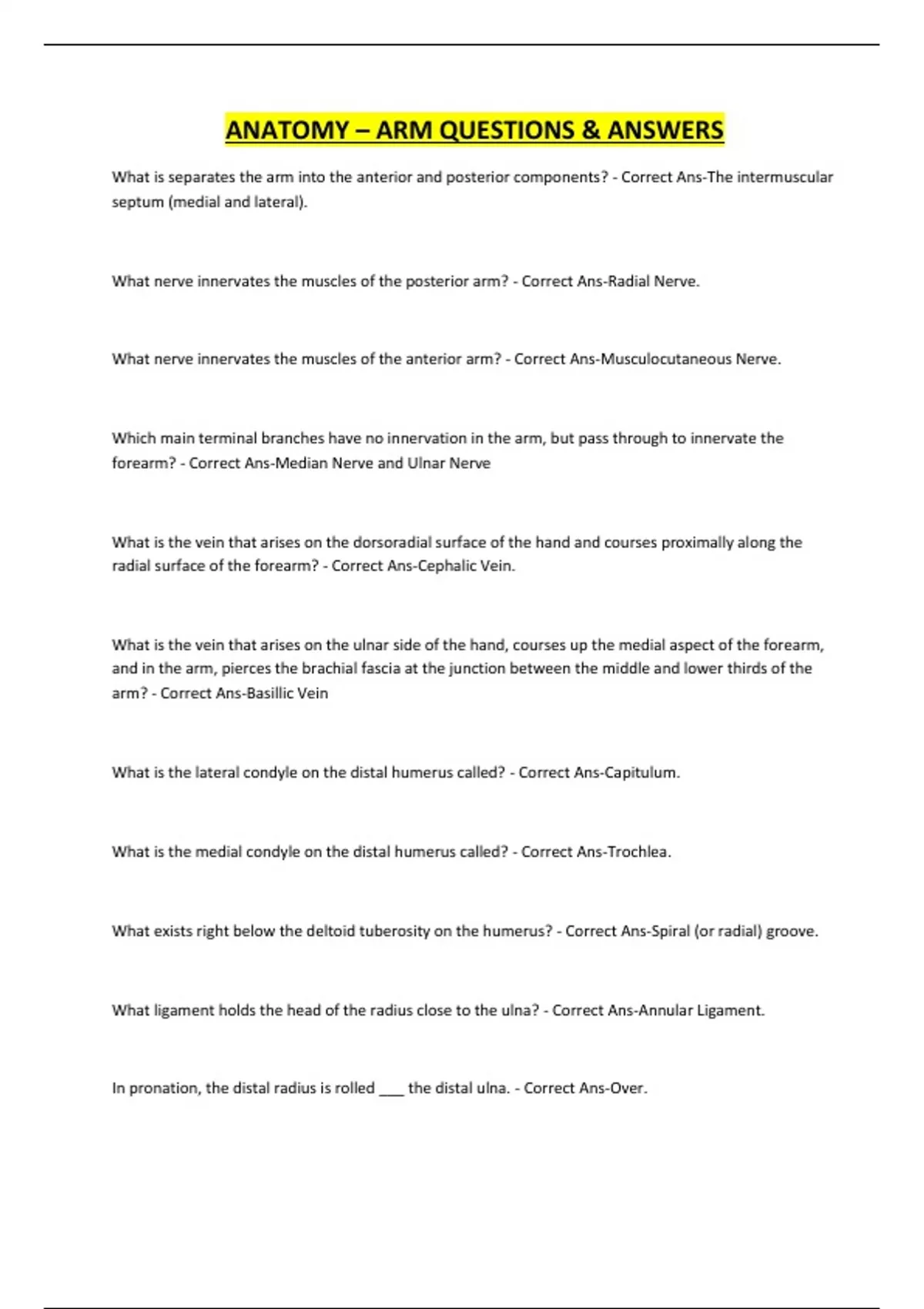 ANATOMY – ARM QUESTIONS & ANSWERS

What is separates the arm into the anterior and posterior components? - Correct Ans-The intermuscular septum (medial and lateral).

What nerve innervates the muscles of the posterior arm? - Correct Ans-Radial Nerve.

What nerve innervates the muscles of the anterior arm? - Correct Ans-Musculocutaneous Nerve.

Which main terminal branches have no innervation in the arm, but pass through to innervate the forearm? - Correct Ans-Median Nerve and Ulnar Nerve

What is the vein that arises on the dorsoradial surface of the hand and courses proximally along the radial surface of the forearm? - Correct Ans-Cephalic Vein.

What is the vein that arises on the ulnar side of the hand, courses up the medial aspect of the forearm, and in the arm, pierces the brachial fascia at the junction between the middle and lower thirds of the arm? - Correct Ans-Basillic Vein

What is the lateral condyle on the distal humerus called? - Correct Ans-Capitulum.

What is the medial condyle on the distal humerus called? - Correct Ans-Trochlea.

What exists right below the deltoid tuberosity on the humerus? - Correct Ans-Spiral (or radial) groove.

What ligament holds the head of the radius close to the ulna? - Correct Ans-Annular Ligament.

In pronation, the distal radius is rolled ___ the distal ulna. - Correct Ans-Over.